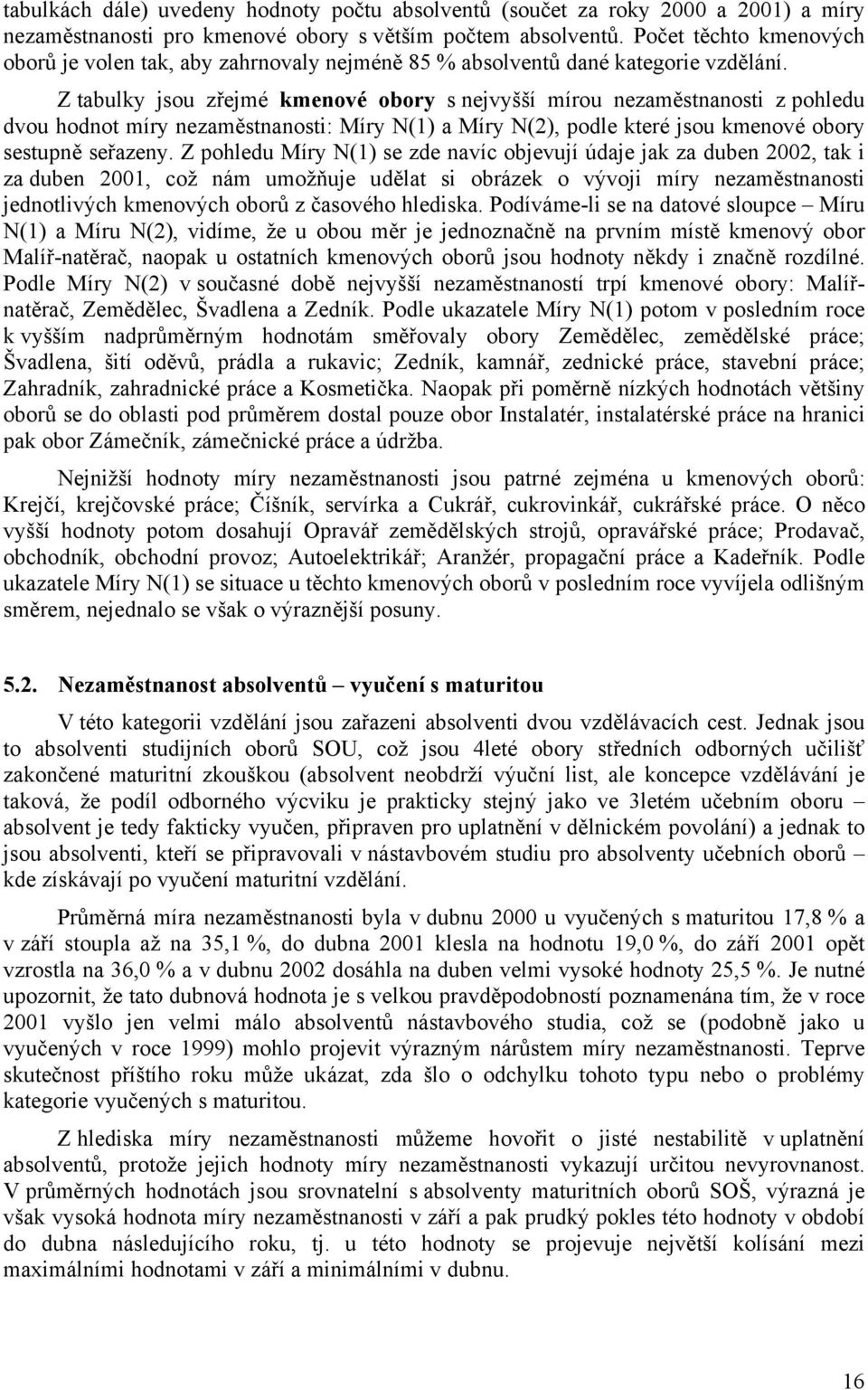 tabulkách dále) uvedeny hodnoty počtu absolventů (součet za roky 2000 a 2001) a míry nezaměstnanosti pro kmenové obory s větším počtem absolventů. Počet těchto kmenových oborů je volen tak, aby zahrnovaly nejméně 85 % absolventů dané kategorie vzdělání.

Z tabulky jsou zřejmé **kmenové obory** s nejvyšší mírou nezaměstnanosti z pohledu dvou hodnot míry nezaměstnanosti: Míry N(1) a Míry N(2), podle které jsou kmenové obory sestupně seřazeny. Z pohledu Míry N(1) se zde navíc objevují údaje jak za duben 2002, tak i za duben 2001, což nám umožňuje udělat si obrázek o vývoji míry nezaměstnanosti jednotlivých kmenových oborů z časového hlediska. Podíváme-li se na datové sloupce – Míru N(1) a Míru N(2), vidíme, že u obou měr je jednoznačně na prvním místě kmenový obor Malíř-natěrač, naopak u ostatních kmenových oborů jsou hodnoty někdy i značně rozdílné. Podle Míry N(2) v současné době nejvyšší nezaměstnaností trpí kmenové obory: Malíř-natěrač, Zemědělec, Švadlena a Zedník. Podle ukazatele Míry N(1) potom v posledním roce k vyšším nadprůměrným hodnotám směřovaly obory Zemědělec, zemědělské práce; Švadlena, šití oděvů, prádla a rukavic; Zedník, kamnář, zednické práce, stavební práce; Zahradník, zahradnické práce a Kosmetička. Naopak při poměrně nízkých hodnotách většiny oborů se do oblasti pod průměrem dostal pouze obor Instalatér, instalatérské práce na hranici pak obor Zámečník, zámečnické práce a údržba.

Nejnižší hodnoty míry nezaměstnanosti jsou patrné zejména u kmenových oborů: Krejčí, krejčovské práce; Číšník, servírka a Cukrář, cukrovinkář, cukrářské práce. O něco vyšší hodnoty potom dosahují Opravář zemědělských strojů, opravářské práce; Prodavač, obchodník, obchodní provoz; Autoelektrikář; Aranžér, propagační práce a Kadeřník. Podle ukazatele Míry N(1) se situace u těchto kmenových oborů v posledním roce vyvíjela odlišným směrem, nejednalo se však o výraznější posuny.

**5.2. Nezaměstnanost absolventů – vyučení s maturitou**

V této kategorii vzdělání jsou zařazeni absolventi dvou vzdělávacích cest. Jednak jsou to absolventi studijních oborů SOU, což jsou 4leté obory středních odborných učilišť zakončené maturitní zkouškou (absolvent neobdrží výuční list, ale koncepce vzdělávání je taková, že podíl odborného výcviku je prakticky stejný jako ve 3letém učebním oboru – absolvent je tedy fakticky vyučen, připraven pro uplatnění v dělnickém povolání) a jednak to jsou absolventi, kteří se připravovali v nástavbovém studiu pro absolventy učebních oborů – kde získávají po vyučení maturitní vzdělání.

Průměrná míra nezaměstnanosti byla v dubnu 2000 u vyučených s maturitou 17,8 % a v září stoupla až na 35,1 %, do dubna 2001 klesla na hodnotu 19,0 %, do září 2001 opět vzrostla na 36,0 % a v dubnu 2002 dosáhla na duben velmi vysoké hodnoty 25,5 %. Je nutné upozornit, že tato dubnová hodnota je s velkou pravděpodobností poznamenána tím, že v roce 2001 vyšlo jen velmi málo absolventů nástavbového studia, což se (podobně jako u vyučených v roce 1999) mohlo projevit výrazným nárůstem míry nezaměstnanosti. Teprve skutečnost příštího roku může ukázat, zda šlo o odchylku tohoto typu nebo o problémy kategorie vyučených s maturitou.

Z hlediska míry nezaměstnanosti můžeme hovořit o jisté nestabilitě v uplatnění absolventů, protože jejich hodnoty míry nezaměstnanosti vykazují určitou nevyrovnanost. V průměrných hodnotách jsou srovnatelní s absolventy maturitních oborů SOŠ, výrazná je však vysoká hodnota míry nezaměstnanosti v září a pak prudký pokles této hodnoty v období do dubna následujícího roku, tj. u této hodnoty se projevuje největší kolísání mezi maximálními hodnotami v září a minimálními v dubnu.

16